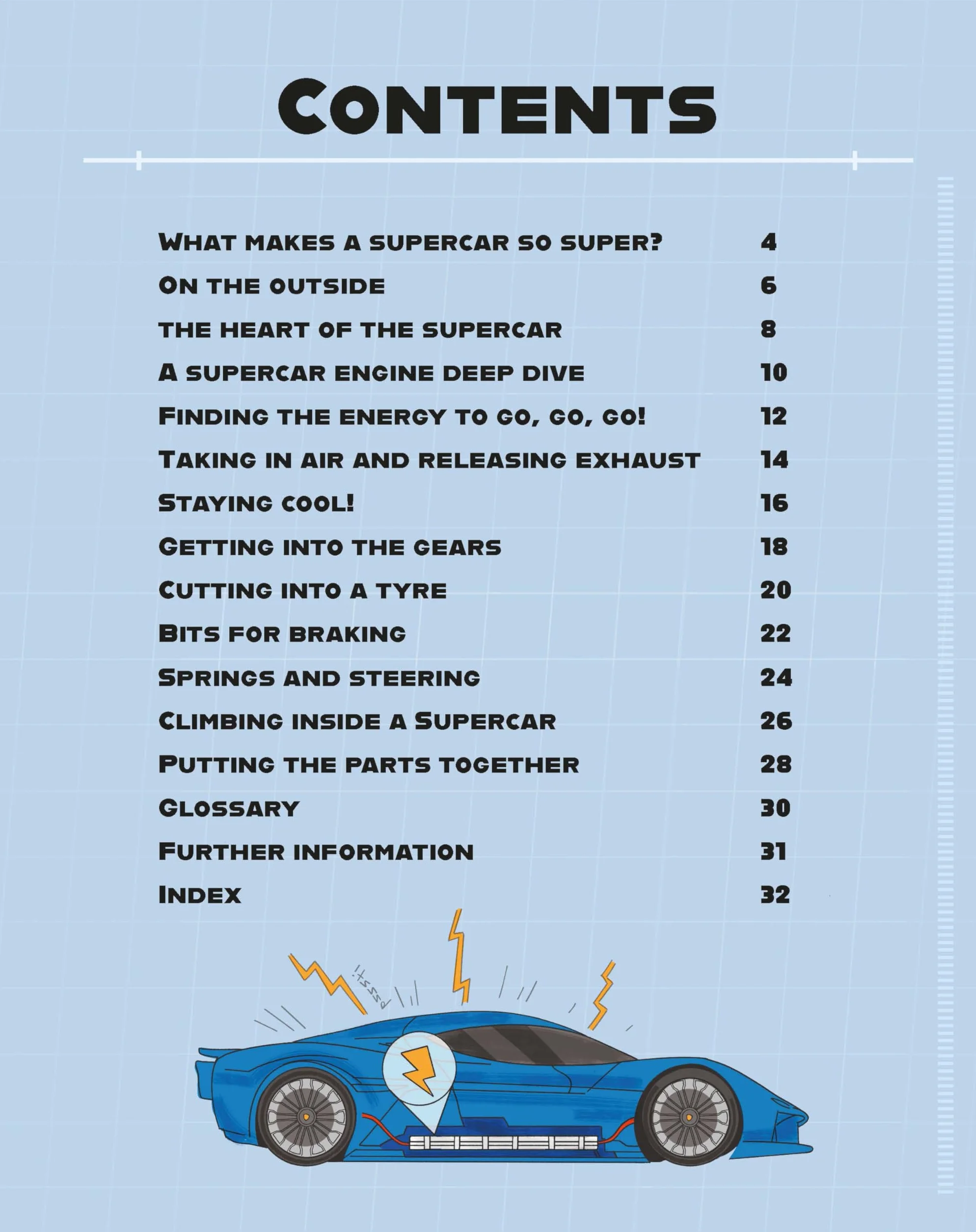 Contents

What makes a supercar so super? 4

On the outside 6

the heart of the supercar 8

A supercar engine deep dive 10

Finding the energy to go, go, go! 12

Taking in air and releasing exhaust 14

Staying cool! 16

Getting into the gears 18

Cutting into a tyre 20

Bits for braking 22

Springs and steering 24

Climbing inside a Supercar 26

Putting the parts together 28

Glossary 30

Further information 31

Index 32

psssst!